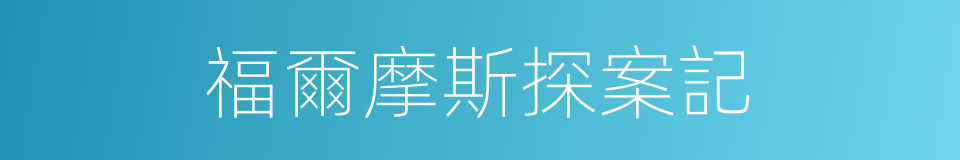 福爾摩斯探案記